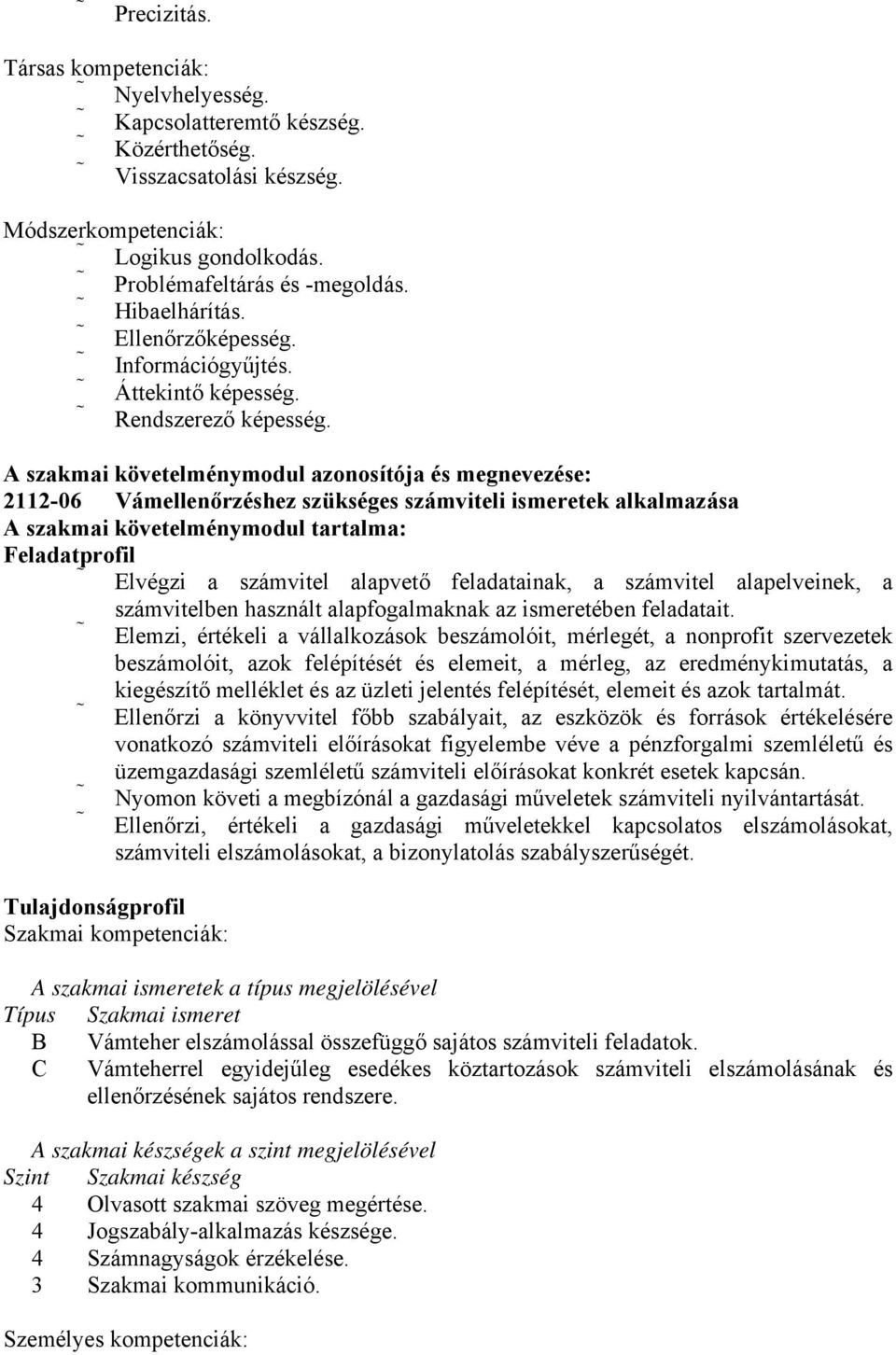 ˜ Precizitás.

Társas kompetenciák:
˜ Nyelvhelyesség.
˜ Kapcsolatteremtő készség.
˜ Közérthetőség.
˜ Visszacsatolási készség.

Módszerkompetenciák:
˜ Logikus gondolkodás.
˜ Problémafeltárás és -megoldás.
˜ Hibaelhárítás.
˜ Ellenőrzőképesség.
˜ Információgyűjtés.
˜ Áttekintő képesség.
˜ Rendszerező képesség.

A szakmai követelménymodul azonosítója és megnevezése:
2112-06 Vámellenőrzéshez szükséges számviteli ismeretek alkalmazása
A szakmai követelménymodul tartalma:
Feladatprofil
˜ Elvégzi a számvitel alapvető feladatainak, a számvitel alapelveinek, a számvitelben használt alapfogalmaknak az ismeretében feladatait.
˜ Elemzi, értékeli a vállalkozások beszámolóit, mérlegét, a nonprofit szervezetek beszámolóit, azok felépítését és elemeit, a mérleg, az eredménykimutatás, a kiegészítő melléklet és az üzleti jelentés felépítését, elemeit és azok tartalmát.
˜ Ellenőrzi a könyvvitel főbb szabályait, az eszközök és források értékelésére vonatkozó számviteli előírásokat figyelembe véve a pénzforgalmi szemléletű és üzemgazdasági szemléletű számviteli előírásokat konkrét esetek kapcsán.
˜ Nyomon követi a megbízónál a gazdasági műveletek számviteli nyilvántartását.
˜ Ellenőrzi, értékeli a gazdasági műveletekkel kapcsolatos elszámolásokat, számviteli elszámolásokat, a bizonylatolás szabályszerűségét.

Tulajdonságprofil
Szakmai kompetenciák:

A szakmai ismeretek a típus megjelölésével
Típus Szakmai ismeret
B Vámteher elszámolással összefüggő sajátos számviteli feladatok.
C Vámteherrel egyidejűleg esedékes köztartozások számviteli elszámolásának és ellenőrzésének sajátos rendszere.

A szakmai készségek a szint megjelölésével
Szint Szakmai készség
4 Olvasott szakmai szöveg megértése.
4 Jogszabály-alkalmazás készsége.
4 Számnagyságok érzékelése.
3 Szakmai kommunikáció.

Személyes kompetenciák: